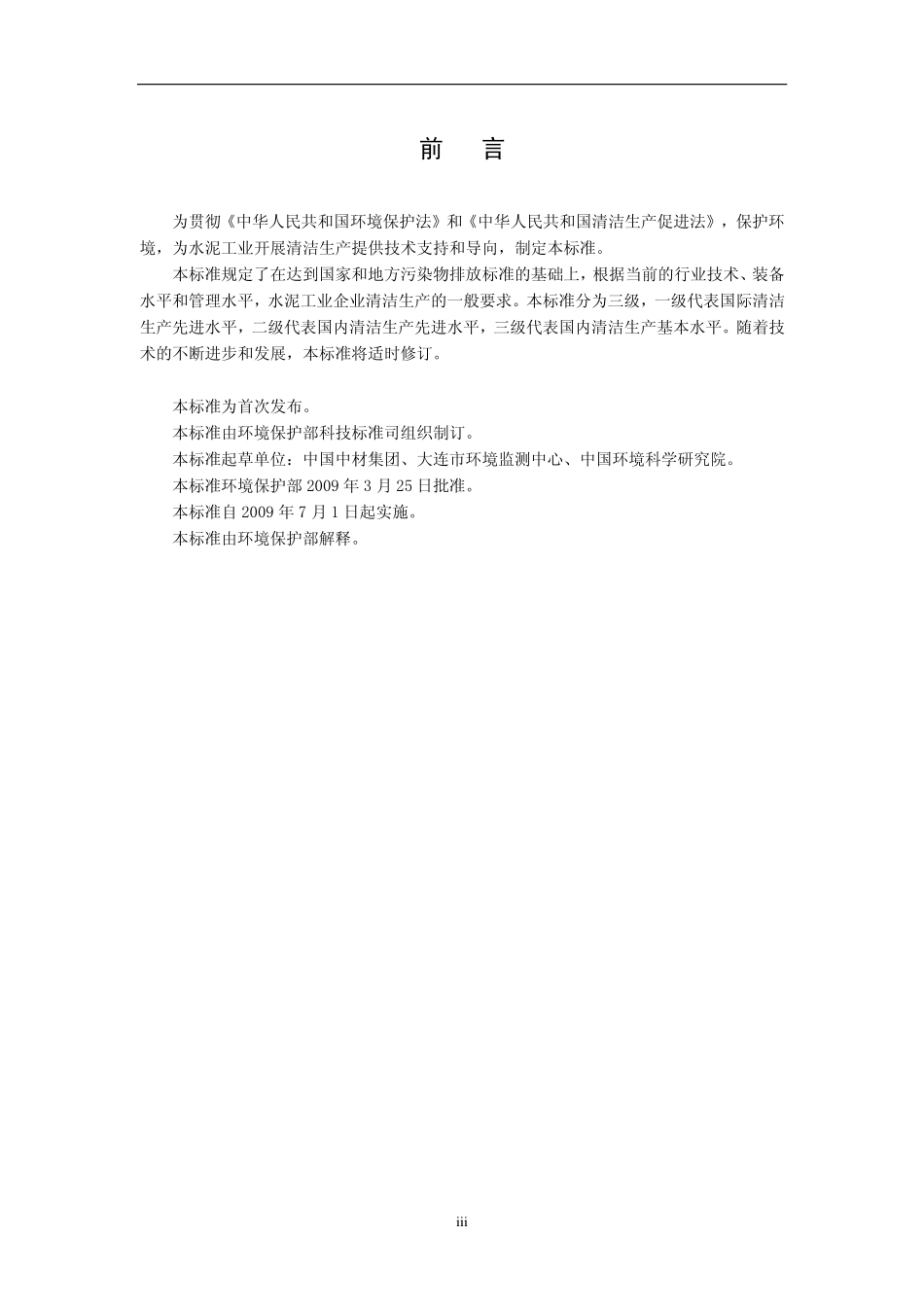 前　言

为贯彻《中华人民共和国环境保护法》和《中华人民共和国清洁生产促进法》，保护环境，为水泥工业开展清洁生产提供技术支持和导向，制定本标准。

本标准规定了在达到国家和地方污染物排放标准的基础上，根据当前的行业技术、装备水平和管理水平，水泥工业企业清洁生产的一般要求。本标准分为三级，一级代表国际清洁生产先进水平，二级代表国内清洁生产先进水平，三级代表国内清洁生产基本水平。随着技术的不断进步和发展，本标准将适时修订。

本标准为首次发布。

本标准由环境保护部科技标准司组织制订。

本标准起草单位：中国中材集团、大连市环境监测中心、中国环境科学研究院。

本标准环境保护部 2009 年 3 月 25 日批准。

本标准自 2009 年 7 月 1 日起实施。

本标准由环境保护部解释。

iii